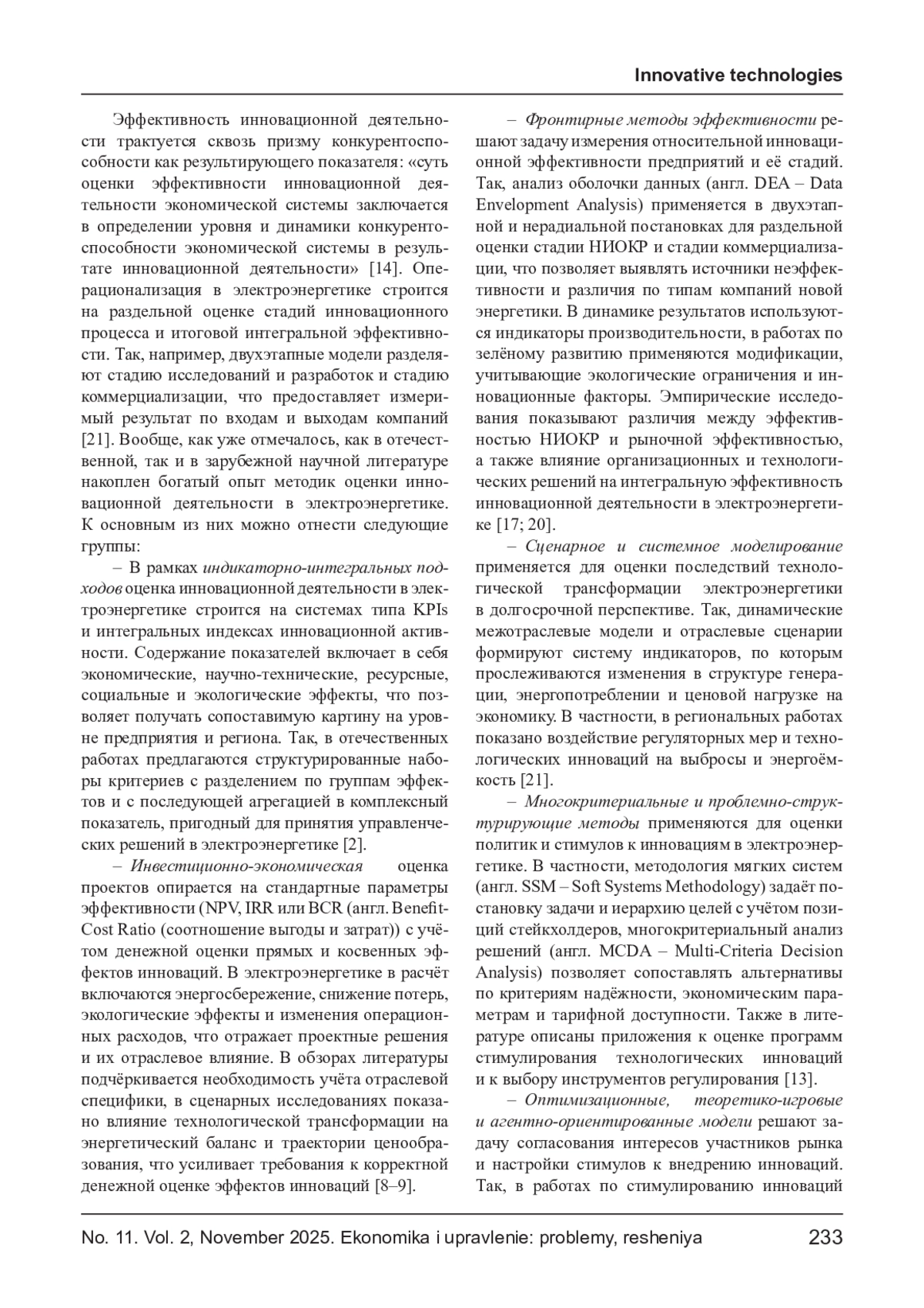 Innovative technologies

Эффективность инновационной деятельности трактуется сквозь призму конкурентоспособности как результирующего показателя: «суть оценки эффективности инновационной деятельности экономической системы заключается в определении уровня и динамики конкурентоспособности экономической системы в результате инновационной деятельности» [14]. Операционализация в электроэнергетике строится на раздельной оценке стадий инновационного процесса и итоговой интегральной эффективности. Так, например, двухэтапные модели разделяют стадию исследований и разработок и стадию коммерциализации, что предоставляет измеримый результат по входам и выходам компаний [21]. Вообще, как уже отмечалось, как в отечественной, так и в зарубежной научной литературе накоплен богатый опыт методик оценки инновационной деятельности в электроэнергетике. К основным из них можно отнести следующие группы:

– В рамках индикаторно-интегральных подходов оценка инновационной деятельности в электроэнергетике строится на системах типа KPIs и интегральных индексах инновационной активности. Содержание показателей включает в себя экономические, научно-технические, ресурсные, социальные и экологические эффекты, что позволяет получать сопоставимую картину на уровне предприятия и региона. Так, в отечественных работах предлагаются структурированные наборы критериев с разделением по группам эффектов и с последующей агрегацией в комплексный показатель, пригодный для принятия управленческих решений в электроэнергетике [2].

– Инвестиционно-экономическая оценка проектов опирается на стандартные параметры эффективности (NPV, IRR или BCR (англ. Benefit-Cost Ratio (соотношение выгоды и затрат)) с учётом денежной оценки прямых и косвенных эффектов инноваций. В электроэнергетике в расчёт включаются энергосбережение, снижение потерь, экологические эффекты и изменения операционных расходов, что отражает проектные решения и их отраслевое влияние. В обзорах литературы подчёркивается необходимость учёта отраслевой специфики, в сценарных исследованиях показано влияние технологической трансформации на энергетический баланс и траектории ценообразования, что усиливает требования к корректной денежной оценке эффектов инноваций [8–9].

– Фронтирные методы эффективности решают задачу измерения относительной инновационной эффективности предприятий и её стадий. Так, анализ оболочки данных (англ. DEA – Data Envelopment Analysis) применяется в двухэтапной и нерадиальной постановках для раздельной оценки стадии НИОКР и стадии коммерциализации, что позволяет выявлять источники неэффективности и различия по типам компаний новой энергетики. В динамике результатов используются индикаторы производительности, в работах по зелёному развитию применяются модификации, учитывающие экологические ограничения и инновационные факторы. Эмпирические исследования показывают различия между эффективностью НИОКР и рыночной эффективностью, а также влияние организационных и технологических решений на интегральную эффективность инновационной деятельности в электроэнергетике [17; 20].

– Сценарное и системное моделирование применяется для оценки последствий технологической трансформации электроэнергетики в долгосрочной перспективе. Так, динамические межотраслевые модели и отраслевые сценарии формируют систему индикаторов, по которым прослеживаются изменения в структуре генерации, энергопотреблении и ценовой нагрузке на экономику. В частности, в региональных работах показано воздействие регуляторных мер и технологических инноваций на выбросы и энергоёмкость [21].

– Многокритериальные и проблемно-структурирующие методы применяются для оценки политик и стимулов к инновациям в электроэнергетике. В частности, методология мягких систем (англ. SSM – Soft Systems Methodology) задаёт постановку задачи и иерархию целей с учётом позиций стейкхолдеров, многокритериальный анализ решений (англ. MCDA – Multi-Criteria Decision Analysis) позволяет сопоставлять альтернативы по критериям надёжности, экономическим параметрам и тарифной доступности. Также в литературе описаны приложения к оценке программ стимулирования технологических инноваций и к выбору инструментов регулирования [13].

– Оптимизационные, теоретико-игровые и агентно-ориентированные модели решают задачу согласования интересов участников рынка и настройки стимулов к внедрению инноваций. Так, в работах по стимулированию инноваций

No. 11. Vol. 2, November 2025. Ekonomika i upravlenie: problemy, resheniya 233